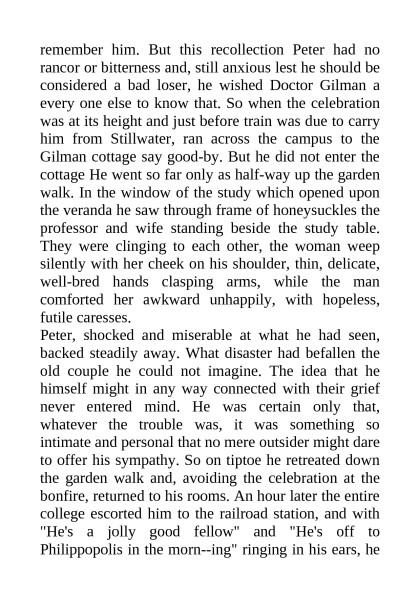 remember him. But this recollection Peter had no rancor or bitterness and, still anxious lest he should be considered a bad loser, he wished Doctor Gilman a every one else to know that. So when the celebration was at its height and just before train was due to carry him from Stillwater, ran across the campus to the Gilman cottage say good-by. But he did not enter the cottage He went so far only as half-way up the garden walk. In the window of the study which opened upon the veranda he saw through frame of honeysuckles the professor and wife standing beside the study table. They were clinging to each other, the woman weep silently with her cheek on his shoulder, thin, delicate, well-bred hands clasping arms, while the man comforted her awkward unhappily, with hopeless, futile caresses.
Peter, shocked and miserable at what he had seen, backed steadily away. What disaster had befallen the old couple he could not imagine. The idea that he himself might in any way connected with their grief never entered mind. He was certain only that, whatever the trouble was, it was something so intimate and personal that no mere outsider might dare to offer his sympathy. So on tiptoe he retreated down the garden walk and, avoiding the celebration at the bonfire, returned to his rooms. An hour later the entire college escorted him to the railroad station, and with "He's a jolly good fellow" and "He's off to Philippopolis in the morn--ing" ringing in his ears, he